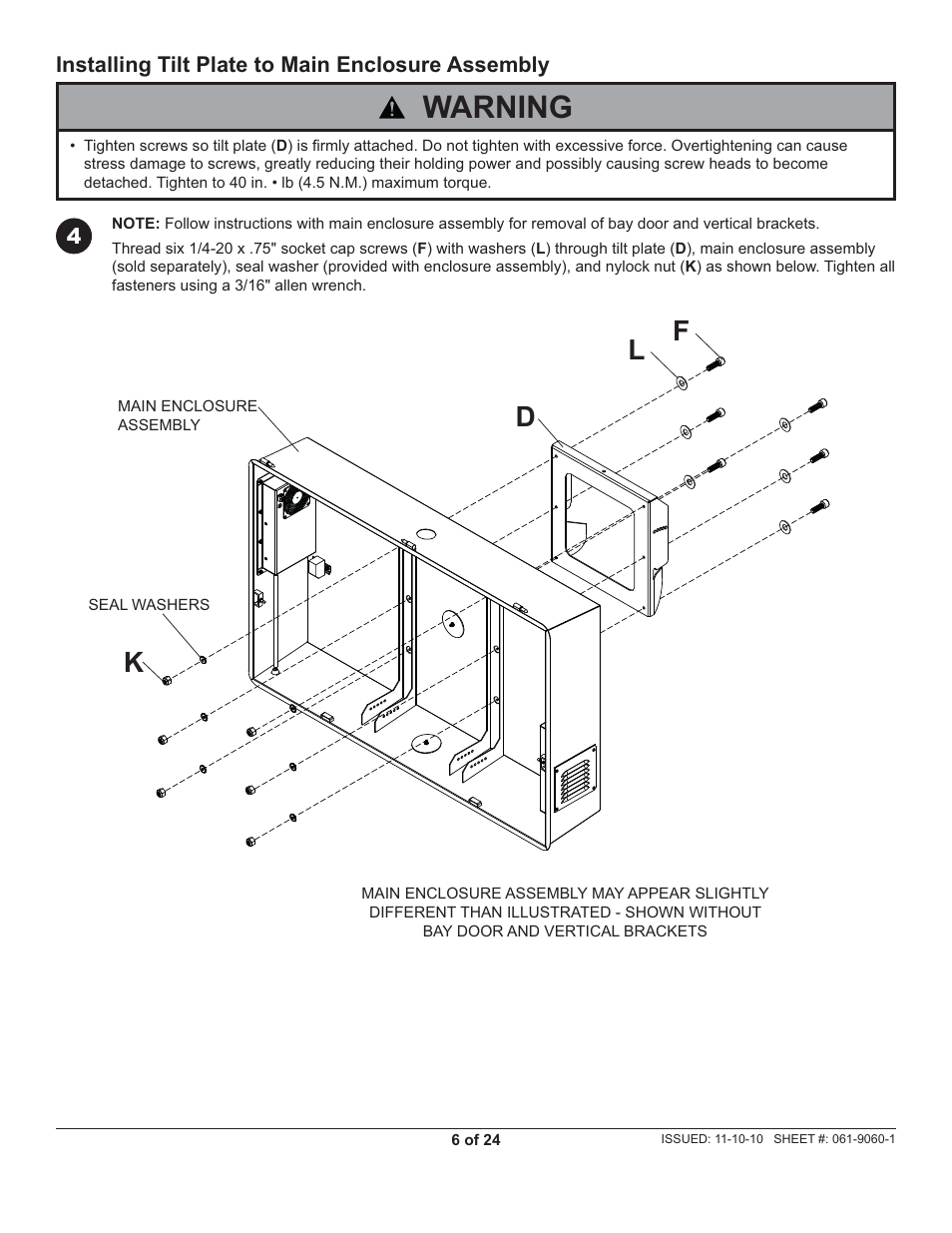 Installing Tilt Plate to Main Enclosure Assembly

WARNING

• Tighten screws so tilt plate (D) is firmly attached. Do not tighten with excessive force. Overtightening can cause stress damage to screws, greatly reducing their holding power and possibly causing screw heads to become detached. Tighten to 40 in. • lb (4.5 N.M.) maximum torque.

4

NOTE: Follow instructions with main enclosure assembly for removal of bay door and vertical brackets.

Thread six 1/4-20 x .75" socket cap screws (F) with washers (L) through tilt plate (D), main enclosure assembly (sold separately), seal washer (provided with enclosure assembly), and nylock nut (K) as shown below. Tighten all fasteners using a 3/16" allen wrench.

F

L

D

MAIN ENCLOSURE ASSEMBLY

SEAL WASHERS

K

MAIN ENCLOSURE ASSEMBLY MAY APPEAR SLIGHTLY DIFFERENT THAN ILLUSTRATED - SHOWN WITHOUT BAY DOOR AND VERTICAL BRACKETS

6 of 24

ISSUED: 11-10-10 SHEET #: 061-9060-1